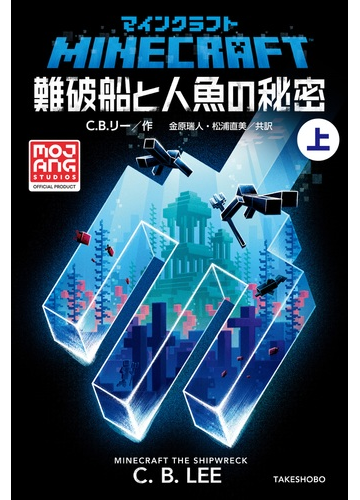 マインクラフト
MINECRAFT
難破船と人魚の秘密

C.B.リー／作　金原瑞人・松浦直美／共訳

上

MOJANG STUDIOS
OFFICIAL PRODUCT

MINECRAFT THE SHIPWRECK
C. B. LEE

TAKESHOBO